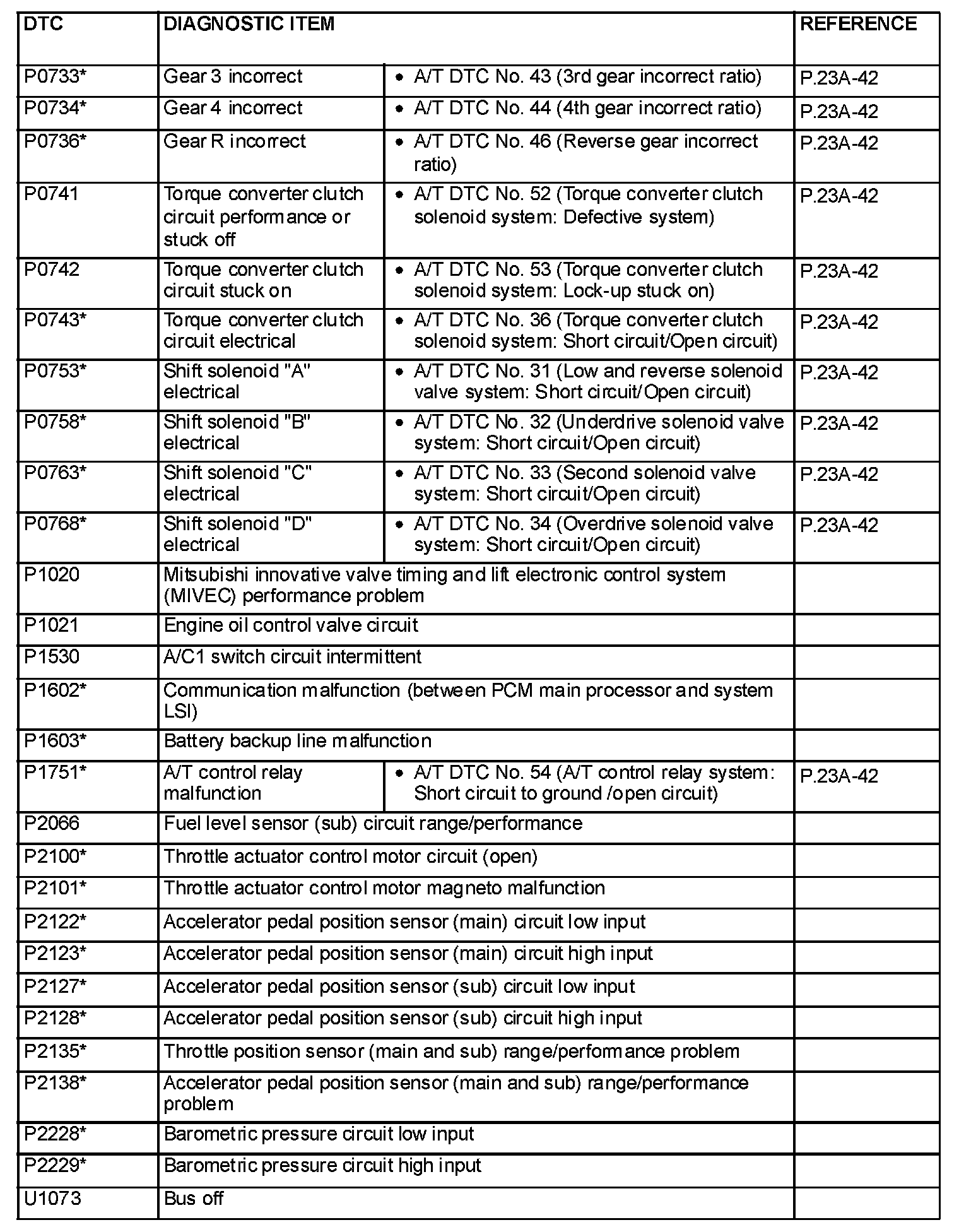 | DTC | DIAGNOSTIC ITEM | | REFERENCE |
|---|---|---|---|
| P0733* | Gear 3 incorrect | • A/T DTC No. 43 (3rd gear incorrect ratio) | P.23A-42 |
| P0734* | Gear 4 incorrect | • A/T DTC No. 44 (4th gear incorrect ratio) | P.23A-42 |
| P0736* | Gear R incorrect | • A/T DTC No. 46 (Reverse gear incorrect ratio) | P.23A-42 |
| P0741 | Torque converter clutch circuit performance or stuck off | • A/T DTC No. 52 (Torque converter clutch solenoid system: Defective system) | P.23A-42 |
| P0742 | Torque converter clutch circuit stuck on | • A/T DTC No. 53 (Torque converter clutch solenoid system: Lock-up stuck on) | P.23A-42 |
| P0743* | Torque converter clutch circuit electrical | • A/T DTC No. 36 (Torque converter clutch solenoid system: Short circuit/Open circuit) | P.23A-42 |
| P0753* | Shift solenoid "A" electrical | • A/T DTC No. 31 (Low and reverse solenoid valve system: Short circuit/Open circuit) | P.23A-42 |
| P0758* | Shift solenoid "B" electrical | • A/T DTC No. 32 (Underdrive solenoid valve system: Short circuit/Open circuit) | P.23A-42 |
| P0763* | Shift solenoid "C" electrical | • A/T DTC No. 33 (Second solenoid valve system: Short circuit/Open circuit) | P.23A-42 |
| P0768* | Shift solenoid "D" electrical | • A/T DTC No. 34 (Overdrive solenoid valve system: Short circuit/Open circuit) | P.23A-42 |
| P1020 | Mitsubishi innovative valve timing and lift electronic control system (MIVEC) performance problem | | |
| P1021 | Engine oil control valve circuit | | |
| P1530 | A/C1 switch circuit intermittent | | |
| P1602* | Communication malfunction (between PCM main processor and system LSI) | | |
| P1603* | Battery backup line malfunction | | |
| P1751* | A/T control relay malfunction | • A/T DTC No. 54 (A/T control relay system: Short circuit to ground /open circuit) | P.23A-42 |
| P2066 | Fuel level sensor (sub) circuit range/performance | | |
| P2100* | Throttle actuator control motor circuit (open) | | |
| P2101* | Throttle actuator control motor magneto malfunction | | |
| P2122* | Accelerator pedal position sensor (main) circuit low input | | |
| P2123* | Accelerator pedal position sensor (main) circuit high input | | |
| P2127* | Accelerator pedal position sensor (sub) circuit low input | | |
| P2128* | Accelerator pedal position sensor (sub) circuit high input | | |
| P2135* | Throttle position sensor (main and sub) range/performance problem | | |
| P2138* | Accelerator pedal position sensor (main and sub) range/performance problem | | |
| P2228* | Barometric pressure circuit low input | | |
| P2229* | Barometric pressure circuit high input | | |
| U1073 | Bus off | | |